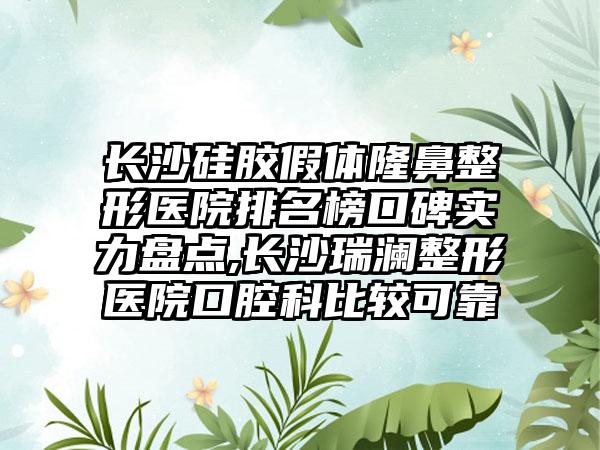 长沙硅胶假体隆鼻整形医院排名榜口碑实力盘点,长沙瑞澜整形医院口腔科比较可靠